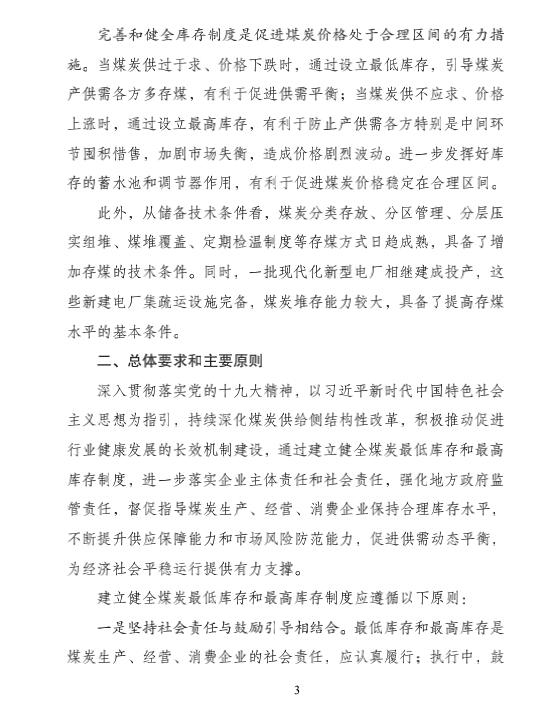 完善和健全库存制度是促进煤炭价格处于合理区间的有力措施。当煤炭供过于求、价格下跌时，通过设立最低库存，引导煤炭产供需各方多存煤，有利于促进供需平衡；当煤炭供不应求、价格上涨时，通过设立最高库存，有利于防止产供需各方特别是中间环节囤积惜售，加剧市场失衡，造成价格剧烈波动。进一步发挥好库存的蓄水池和调节器作用，有利于促进煤炭价格稳定在合理区间。

此外，从储备技术条件看，煤炭分类存放、分区管理、分层压实组堆、煤堆覆盖、定期检温制度等存煤方式日趋成熟，具备了增加存煤的技术条件。同时，一批现代化新型电厂相继建成投产，这些新建电厂集疏运设施完备，煤炭堆存能力较大，具备了提高存煤水平的基本条件。

二、总体要求和主要原则

深入贯彻落实党的十九大精神，以习近平新时代中国特色社会主义思想为指引，持续深化煤炭供给侧结构性改革，积极推动促进行业健康发展的长效机制建设，通过建立健全煤炭最低库存和最高库存制度，进一步落实企业主体责任和社会责任，强化地方政府监管责任，督促指导煤炭生产、经营、消费企业保持合理库存水平，不断提升供应保障能力和市场风险防范能力，促进供需动态平衡，为经济社会平稳运行提供有力支撑。

建立健全煤炭最低库存和最高库存制度应遵循以下原则：

一是坚持社会责任与鼓励引导相结合。最低库存和最高库存是煤炭生产、经营、消费企业的社会责任，应认真履行；执行中，鼓

3